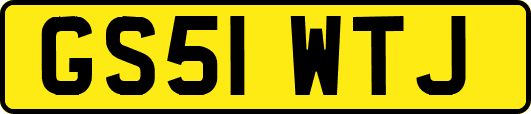 GS51 WTJ